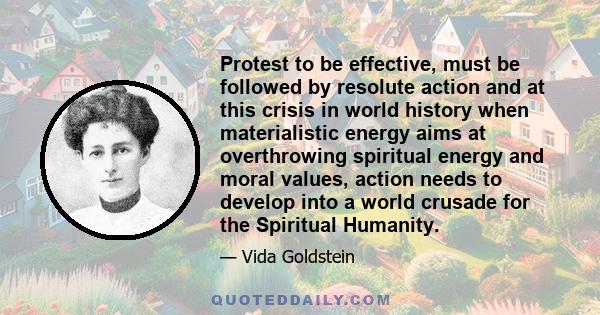 Protest to be effective, must be followed by resolute action and at this crisis in world history when materialistic energy aims at overthrowing spiritual energy and moral values, action needs to develop into a world crusade for the Spiritual Humanity.

— Vida Goldstein

QUOTEDDAILY.COM